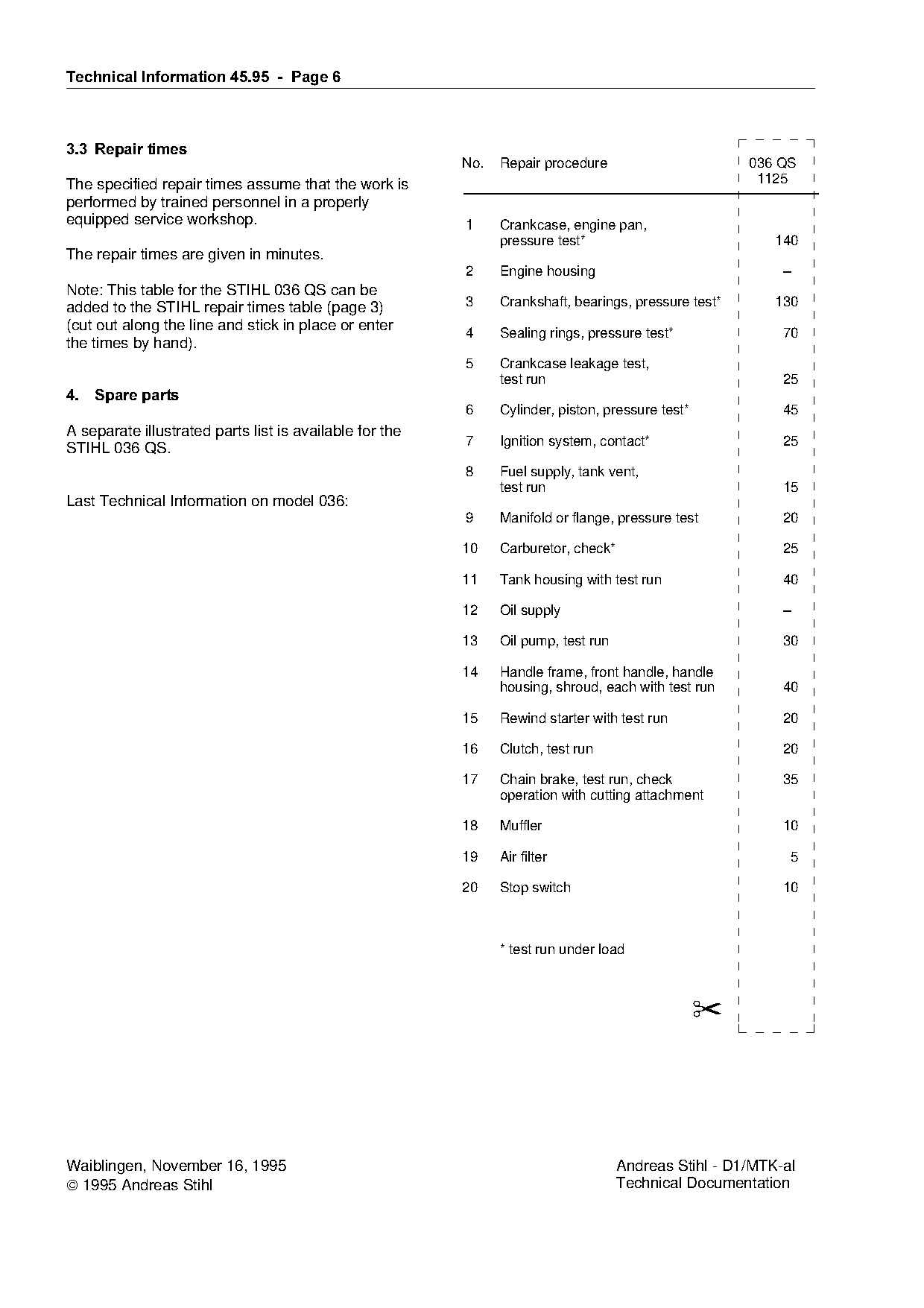 Technical Information 45.95 - Page 6

3.3 Repair times

The specified repair times assume that the work is performed by trained personnel in a properly equipped service workshop.

The repair times are given in minutes.

Note: This table for the STIHL 036 QS can be added to the STIHL repair times table (page 3) (cut out along the line and stick in place or enter the times by hand).

4. Spare parts

A separate illustrated parts list is available for the STIHL 036 QS.

Last Technical Information on model 036:

| No. | Repair procedure | 036 QS 1125 |
|---|---|---|
| 1 | Crankcase, engine pan, pressure test* | 140 |
| 2 | Engine housing | – |
| 3 | Crankshaft, bearings, pressure test* | 130 |
| 4 | Sealing rings, pressure test* | 70 |
| 5 | Crankcase leakage test, test run | 25 |
| 6 | Cylinder, piston, pressure test* | 45 |
| 7 | Ignition system, contact* | 25 |
| 8 | Fuel supply, tank vent, test run | 15 |
| 9 | Manifold or flange, pressure test | 20 |
| 10 | Carburetor, check* | 25 |
| 11 | Tank housing with test run | 40 |
| 12 | Oil supply | – |
| 13 | Oil pump, test run | 30 |
| 14 | Handle frame, front handle, handle housing, shroud, each with test run | 40 |
| 15 | Rewind starter with test run | 20 |
| 16 | Clutch, test run | 20 |
| 17 | Chain brake, test run, check operation with cutting attachment | 35 |
| 18 | Muffler | 10 |
| 19 | Air filter | 5 |
| 20 | Stop switch | 10 |

* test run under load

Waiblingen, November 16, 1995
© 1995 Andreas Stihl

Andreas Stihl - D1/MTK-al
Technical Documentation